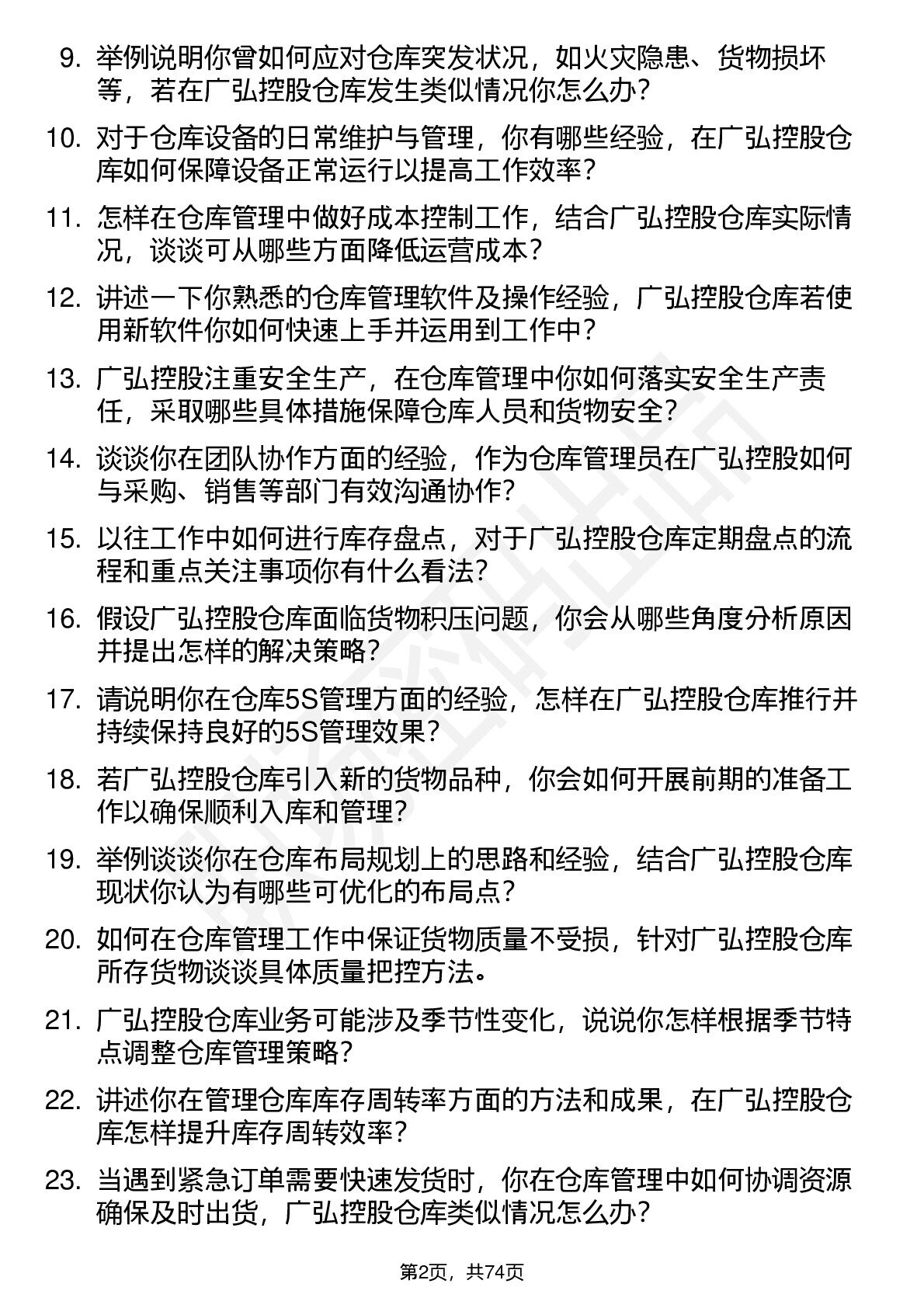 9. 举例说明你曾如何应对仓库突发状况，如火灾隐患、货物损坏等，若在广弘控股仓库发生类似情况你怎么办？

10. 对于仓库设备的日常维护与管理，你有哪些经验，在广弘控股仓库如何保障设备正常运行以提高工作效率？

11. 怎样在仓库管理中做好成本控制工作，结合广弘控股仓库实际情况，谈谈可从哪些方面降低运营成本？

12. 讲述一下你熟悉的仓库管理软件及操作经验，广弘控股仓库若使用新软件你如何快速上手并运用到工作中？

13. 广弘控股注重安全生产，在仓库管理中你如何落实安全生产责任，采取哪些具体措施保障仓库人员和货物安全？

14. 谈谈你在团队协作方面的经验，作为仓库管理员在广弘控股如何与采购、销售等部门有效沟通协作？

15. 以往工作中如何进行库存盘点，对于广弘控股仓库定期盘点的流程和重点关注事项你有什么看法？

16. 假设广弘控股仓库面临货物积压问题，你会从哪些角度分析原因并提出怎样的解决策略？

17. 请说明你在仓库5S管理方面的经验，怎样在广弘控股仓库推行并持续保持良好的5S管理效果？

18. 若广弘控股仓库引入新的货物品种，你会如何开展前期的准备工作以确保顺利入库和管理？

19. 举例谈谈你在仓库布局规划上的思路和经验，结合广弘控股仓库现状你认为有哪些可优化的布局点？

20. 如何在仓库管理工作中保证货物质量不受损，针对广弘控股仓库所存货物谈谈具体质量把控方法。

21. 广弘控股仓库业务可能涉及季节性变化，说说你怎样根据季节特点调整仓库管理策略？

22. 讲述你在管理仓库库存周转率方面的方法和成果，在广弘控股仓库怎样提升库存周转效率？

23. 当遇到紧急订单需要快速发货时，你在仓库管理中如何协调资源确保及时出货，广弘控股仓库类似情况怎么办？

第2页，共74页